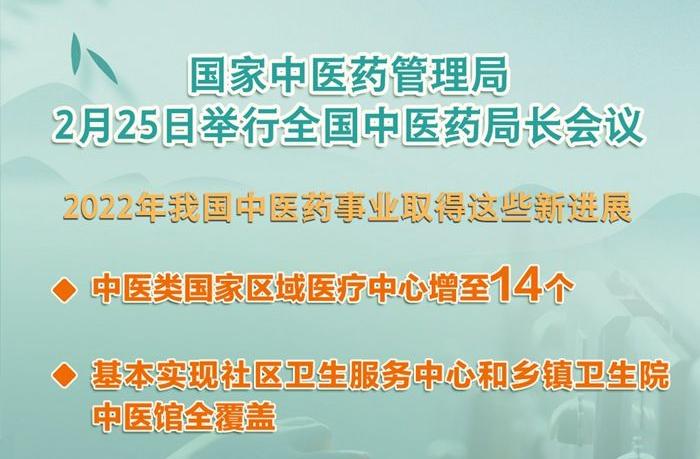 国家中医药管理局
2月25日举行全国中医药局长会议

2022年我国中医药事业取得这些新进展

◆ 中医类国家区域医疗中心增至14个

◆ 基本实现社区卫生服务中心和乡镇卫生院中医馆全覆盖